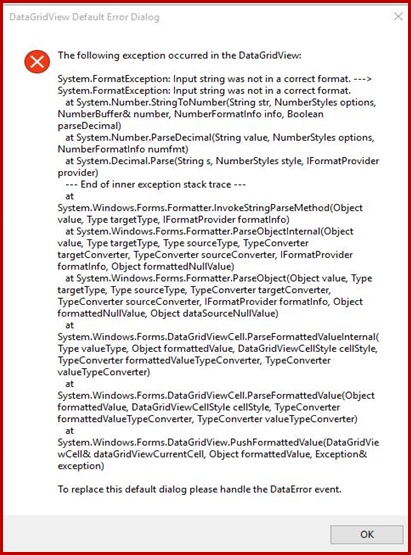 DataGridView Default Error Dialog

The following exception occurred in the DataGridView:

System.FormatException: Input string was not in a correct format. ---> System.FormatException: Input string was not in a correct format.
at System.Number.StringToNumber(String str, NumberStyles options, NumberBuffer& number, NumberFormatInfo info, Boolean parseDecimal)
at System.Number.ParseDecimal(String value, NumberStyles options, NumberFormatInfo numfmt)
at System.Decimal.Parse(String s, NumberStyles style, IFormatProvider provider)
--- End of inner exception stack trace ---
at System.Windows.Forms.Formatter.InvokeStringParseMethod(Object value, Type targetType, IFormatProvider formatInfo)
at System.Windows.Forms.Formatter.ParseObjectInternal(Object value, Type targetType, Type sourceType, TypeConverter targetConverter, TypeConverter sourceConverter, IFormatProvider formatInfo, Object formattedNullValue)
at System.Windows.Forms.Formatter.ParseObject(Object value, Type targetType, Type sourceType, TypeConverter targetConverter, TypeConverter sourceConverter, IFormatProvider formatInfo, Object formattedNullValue, Object dataSourceNullValue)
at System.Windows.Forms.DataGridViewCell.ParseFormattedValueInternal(Type valueType, Object formattedValue, DataGridViewCellStyle cellStyle, TypeConverter formattedValueTypeConverter, TypeConverter valueTypeConverter)
at System.Windows.Forms.DataGridViewCell.ParseFormattedValue(Object formattedValue, DataGridViewCellStyle cellStyle, TypeConverter formattedValueTypeConverter, TypeConverter valueTypeConverter)
at System.Windows.Forms.DataGridView.PushFormattedValue(DataGridViewCell& dataGridViewCurrentCell, Object formattedValue, Exception& exception)

To replace this default dialog please handle the DataError event.

OK